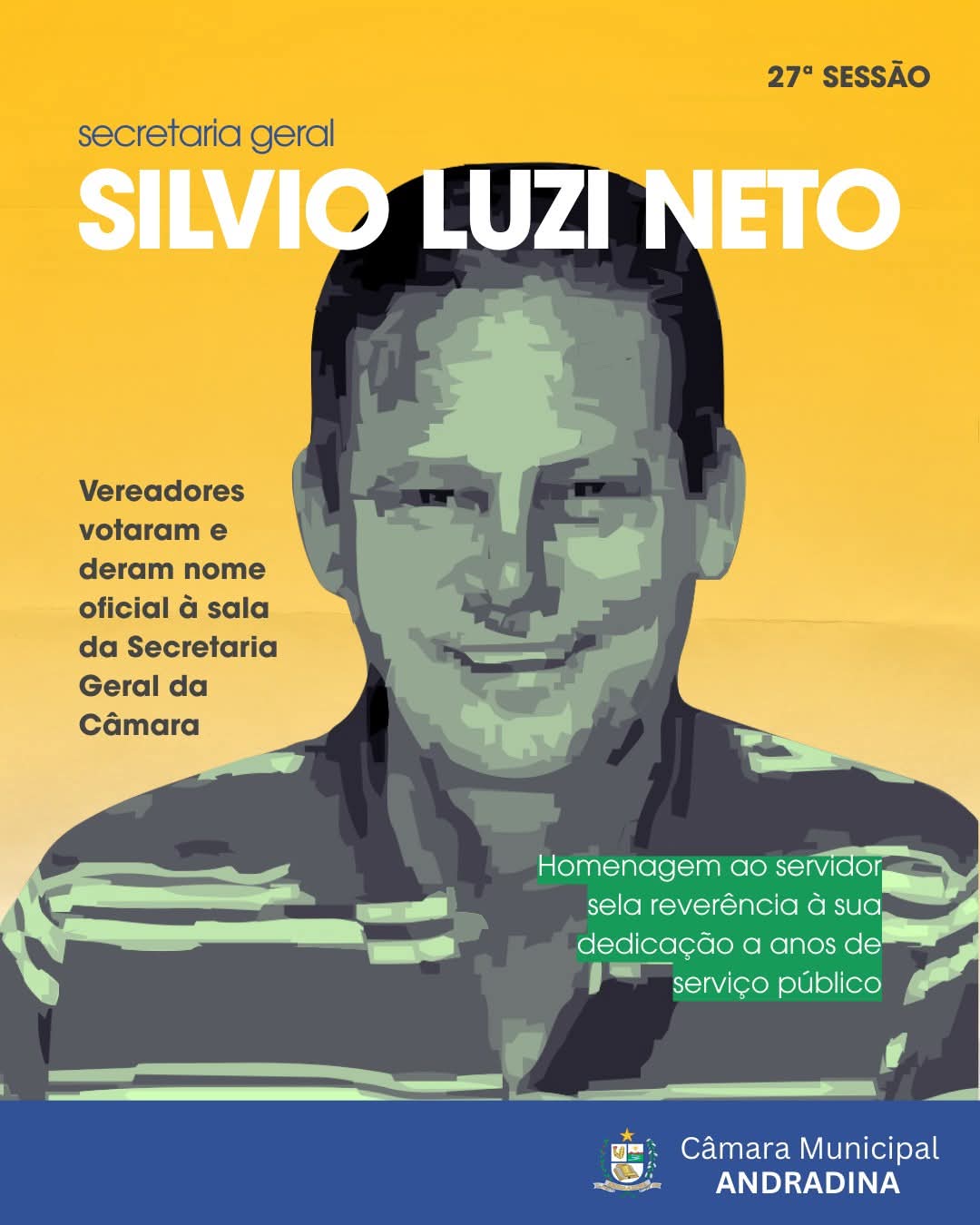 27ª SESSÃO

secretaria geral

SILVIO LUZI NETO

Vereadores votaram e deram nome oficial à sala da Secretaria Geral da Câmara

Homenagem ao servidor sela reverência à sua dedicação a anos de serviço público

Câmara Municipal
ANDRADINA